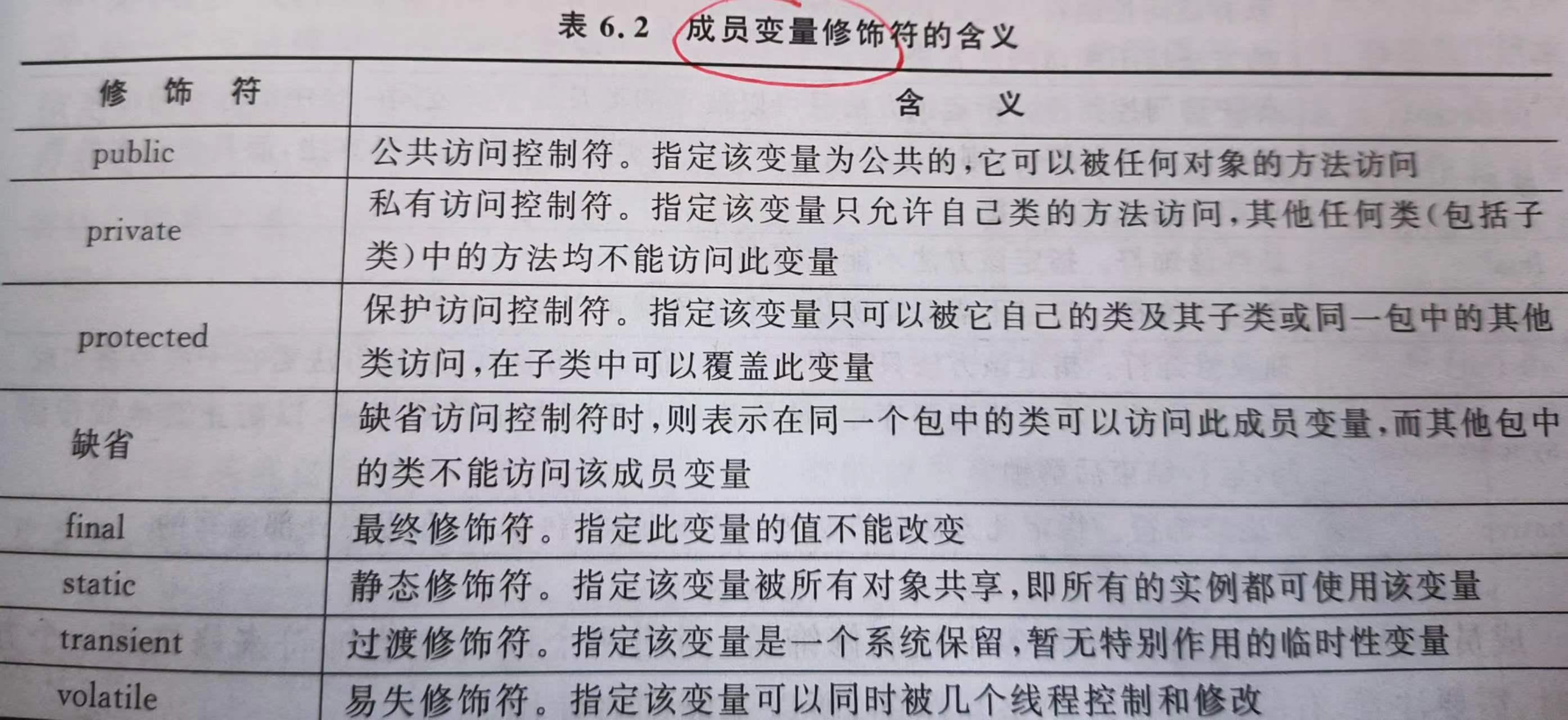 表6.2 成员变量修饰符的含义

| 修饰符 | 含义 |
|---|---|
| public | 公共访问控制符。指定该变量为公共的,它可以被任何对象的方法访问 |
| private | 私有访问控制符。指定该变量只允许自己类的方法访问,其他任何类(包括子类)中的方法均不能访问此变量 |
| protected | 保护访问控制符。指定该变量只可以被它自己的类及其子类或同一包中的其他类访问,在子类中可以覆盖此变量 |
| 缺省 | 缺省访问控制符时,则表示在同一个包中的类可以访问此成员变量,而其他包中的类不能访问该成员变量 |
| final | 最终修饰符。指定此变量的值不能改变 |
| static | 静态修饰符。指定该变量被所有对象共享,即所有的实例都可使用该变量 |
| transient | 过渡修饰符。指定该变量是一个系统保留,暂无特别作用的临时性变量 |
| volatile | 易失修饰符。指定该变量可以同时被几个线程控制和修改 |